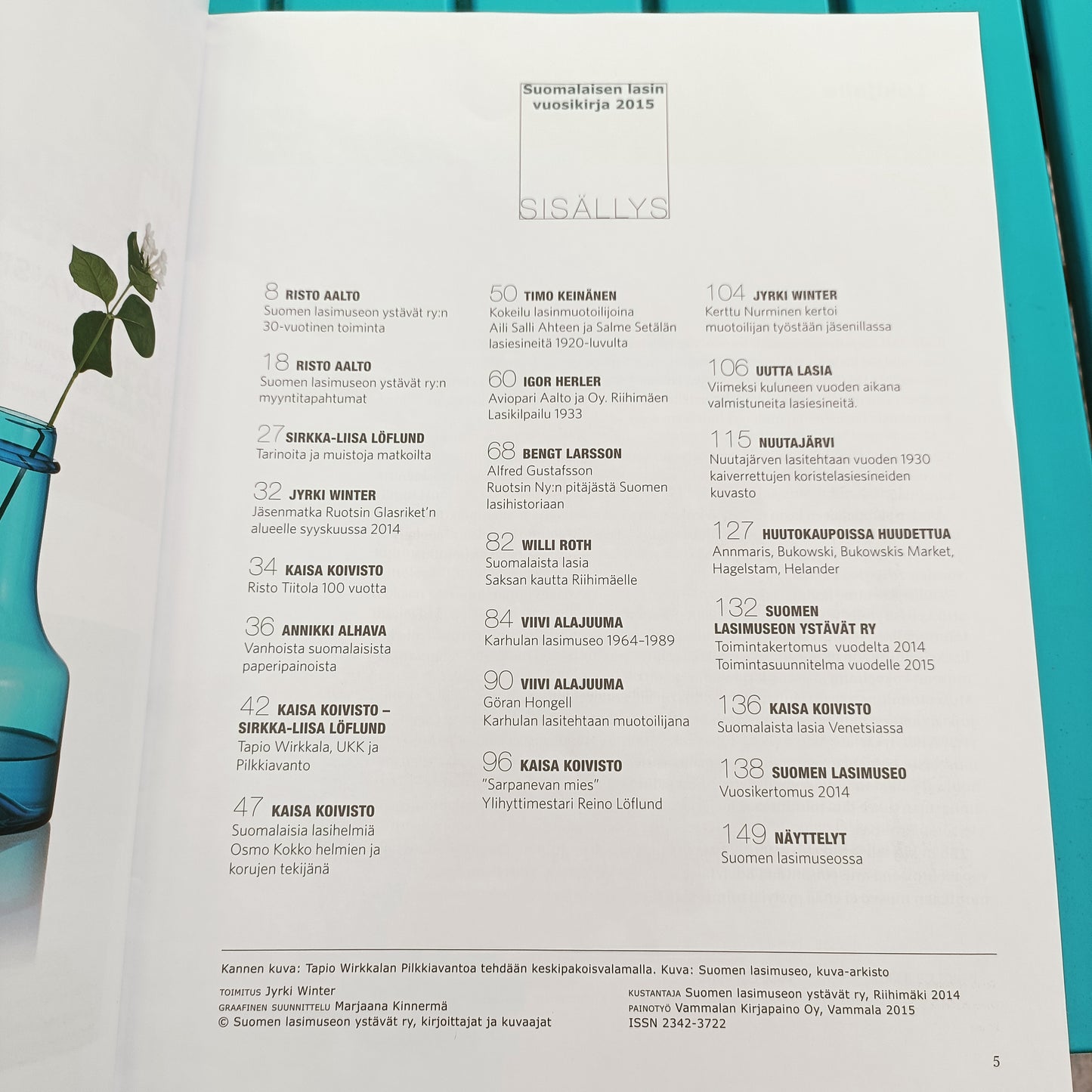 Suomalaisen lasin vuosikirja 2015

SISÄLLYS

8 RISTO AALTO
Suomen lasimuseon ystävät ry:n 30-vuotinen toiminta

18 RISTO AALTO
Suomen lasimuseon ystävät ry:n myyntitapahtumat

27 SIRKKA-LIISA LÖFLUND
Tarinoita ja muistoja matkoilta

32 JYRKI WINTER
Jäsenmatka Ruotsin Glasriket'n alueelle syyskuussa 2014

34 KAISA KOIVISTO
Risto Tiitola 100 vuotta

36 ANNIKKI ALHAVA
Vanhoista suomalaisista paperipainoista

42 KAISA KOIVISTO – SIRKKA-LIISA LÖFLUND
Tapio Wirkkala, UKK ja Pilkkiavanto

47 KAISA KOIVISTO
Suomalaisia lasihelmiä Osmo Kokko helmien ja korujen tekijänä

50 TIMO KEINÄNEN
Kokeilu lasinmuotoilijoina Aili Salli Ahteen ja Salme Setälän lasiesineitä 1920-luvulta

60 IGOR HERLER
Aviopari Aalto ja Oy. Riihimäen Lasikilpailu 1933

68 BENGT LARSSON
Alfred Gustafsson Ruotsin Ny:n pitäjästä Suomen lasihistoriaan

82 WILLI ROTH
Suomalaista lasia Saksan kautta Riihimäelle

84 VIIVI ALAJUUMA
Karhulan lasimuseo 1964–1989

90 VIIVI ALAJUUMA
Göran Hongell Karhulan lasitehtaan muotoilijana

96 KAISA KOIVISTO
"Sarpanevan mies" Ylihyttimestari Reino Löflund

104 JYRKI WINTER
Kerttu Nurminen kertoi muotoilijan työstään jäsenillassa

106 UUTTA LASIA
Viimeksi kuluneen vuoden aikana valmistuneita lasiesineitä.

115 NUUTAJÄRVI
Nuutajärven lasitehtaan vuoden 1930 kaiverrettujen koristelasiesineiden kuvasto

127 HUUTOKAUPOISSA HUUDETTUA
Annmaris, Bukowski, Bukowskis Market, Hagelstam, Helander

132 SUOMEN LASIMUSEON YSTÄVÄT RY
Toimintakertomus vuodelta 2014
Toimintasuunnitelma vuodelle 2015

136 KAISA KOIVISTO
Suomalaista lasia Venetsiassa

138 SUOMEN LASIMUSEO
Vuosikertomus 2014

149 NÄYTTELYT
Suomen lasimuseossa

Kannen kuva: Tapio Wirkkalan Pilkkiavantoa tehdään keskipakoisvalamalla. Kuva: Suomen lasimuseo, kuva-arkisto

TOIMITUS Jyrki Winter
GRAAFINEN SUUNNITTELU Marjaana Kinnermä
© Suomen lasimuseon ystävät ry, kirjoittajat ja kuvaajat

KUSTANTAJA Suomen lasimuseon ystävät ry, Riihimäki 2014
PAINOTYÖ Vammalan Kirjapaino Oy, Vammala 2015
ISSN 2342-3722

5